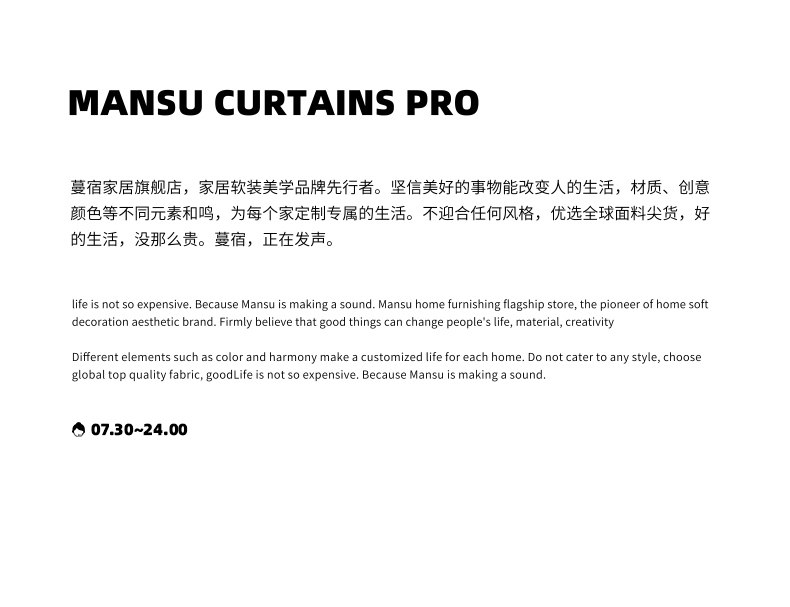 MANSU CURTAINS PRO

蔓宿家居旗舰店，家居软装美学品牌先行者。坚信美好的事物能改变人的生活，材质、创意颜色等不同元素和鸣，为每个家定制专属的生活。不迎合任何风格，优选全球面料尖货，好的生活，没那么贵。蔓宿，正在发声。

life is not so expensive. Because Mansu is making a sound. Mansu home furnishing flagship store, the pioneer of home soft decoration aesthetic brand. Firmly believe that good things can change people's life, material, creativity

Different elements such as color and harmony make a customized life for each home. Do not cater to any style, choose global top quality fabric, goodLife is not so expensive. Because Mansu is making a sound.

07.30~24.00